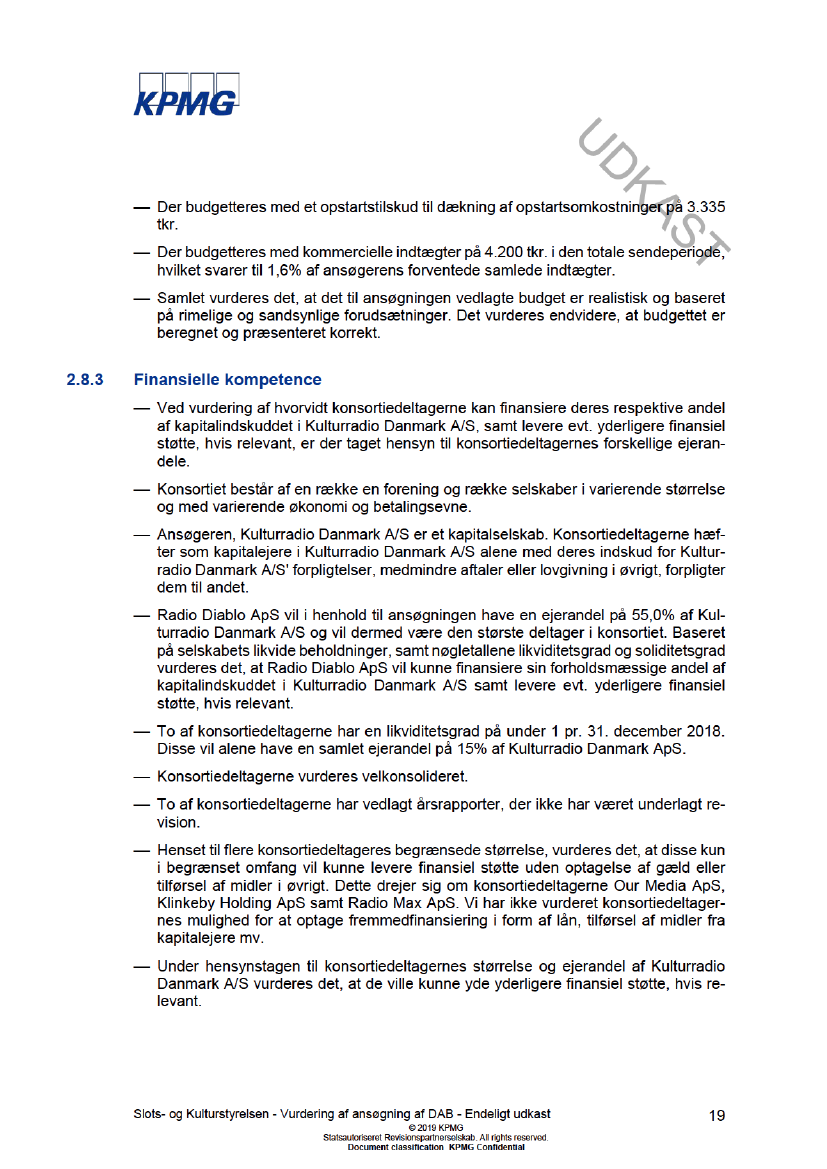 KPMG

UDKAST

— Der budgetteres med et opstartstilskud til dækning af opstartsomkostninger på 3.335 tkr.

— Der budgetteres med kommercielle indtægter på 4.200 tkr. i den totale sendeperiode, hvilket svarer til 1,6% af ansøgerens forventede samlede indtægter.

— Samlet vurderes det, at det til ansøgningen vedlagte budget er realistisk og baseret på rimelige og sandsynlige forudsætninger. Det vurderes endvidere, at budgettet er beregnet og præsenteret korrekt.

2.8.3 Finansielle kompetence

— Ved vurdering af hvorvidt konsortiedeltagerne kan finansiere deres respektive andel af kapitalindskuddet i Kulturradio Danmark A/S, samt levere evt. yderligere finansiel støtte, hvis relevant, er der taget hensyn til konsortiedeltagernes forskellige ejerandele.

— Konsortiet består af en række en forening og række selskaber i varierende størrelse og med varierende økonomi og betalingsevne.

— Ansøgeren, Kulturradio Danmark A/S er et kapitalselskab. Konsortiedeltagerne hæfter som kapitalejere i Kulturradio Danmark A/S alene med deres indskud for Kulturradio Danmark A/S' forpligtelser, medmindre aftaler eller lovgivning i øvrigt, forpligter dem til andet.

— Radio Diablo ApS vil i henhold til ansøgningen have en ejerandel på 55,0% af Kulturradio Danmark A/S og vil dermed være den største deltager i konsortiet. Baseret på selskabets likvide beholdninger, samt nøgletallene likviditetsgrad og soliditetsgrad vurderes det, at Radio Diablo ApS vil kunne finansiere sin forholdsmæssige andel af kapitalindskuddet i Kulturradio Danmark A/S samt levere evt. yderligere finansiel støtte, hvis relevant.

— To af konsortiedeltagerne har en likviditetsgrad på under 1 pr. 31. december 2018. Disse vil alene have en samlet ejerandel på 15% af Kulturradio Danmark ApS.

— Konsortiedeltagerne vurderes velkonsolideret.

— To af konsortiedeltagerne har vedlagt årsrapporter, der ikke har været underlagt revision.

— Henset til flere konsortiedeltageres begrænsede størrelse, vurderes det, at disse kun i begrænset omfang vil kunne levere finansiel støtte uden optagelse af gæld eller tilførsel af midler i øvrigt. Dette drejer sig om konsortiedeltagerne Our Media ApS, Klinkeby Holding ApS samt Radio Max ApS. Vi har ikke vurderet konsortiedeltagernes mulighed for at optage fremmedfinansiering i form af lån, tilførsel af midler fra kapitalejere mv.

— Under hensynstagen til konsortiedeltagernes størrelse og ejerandel af Kulturradio Danmark A/S vurderes det, at de ville kunne yde yderligere finansiel støtte, hvis relevant.

Slots- og Kulturstyrelsen - Vurdering af ansøgning af DAB - Endeligt udkast 19
© 2019 KPMG
Statsautoriseret Revisionspartnerselskab. All rights reserved.
Document classification: KPMG Confidential